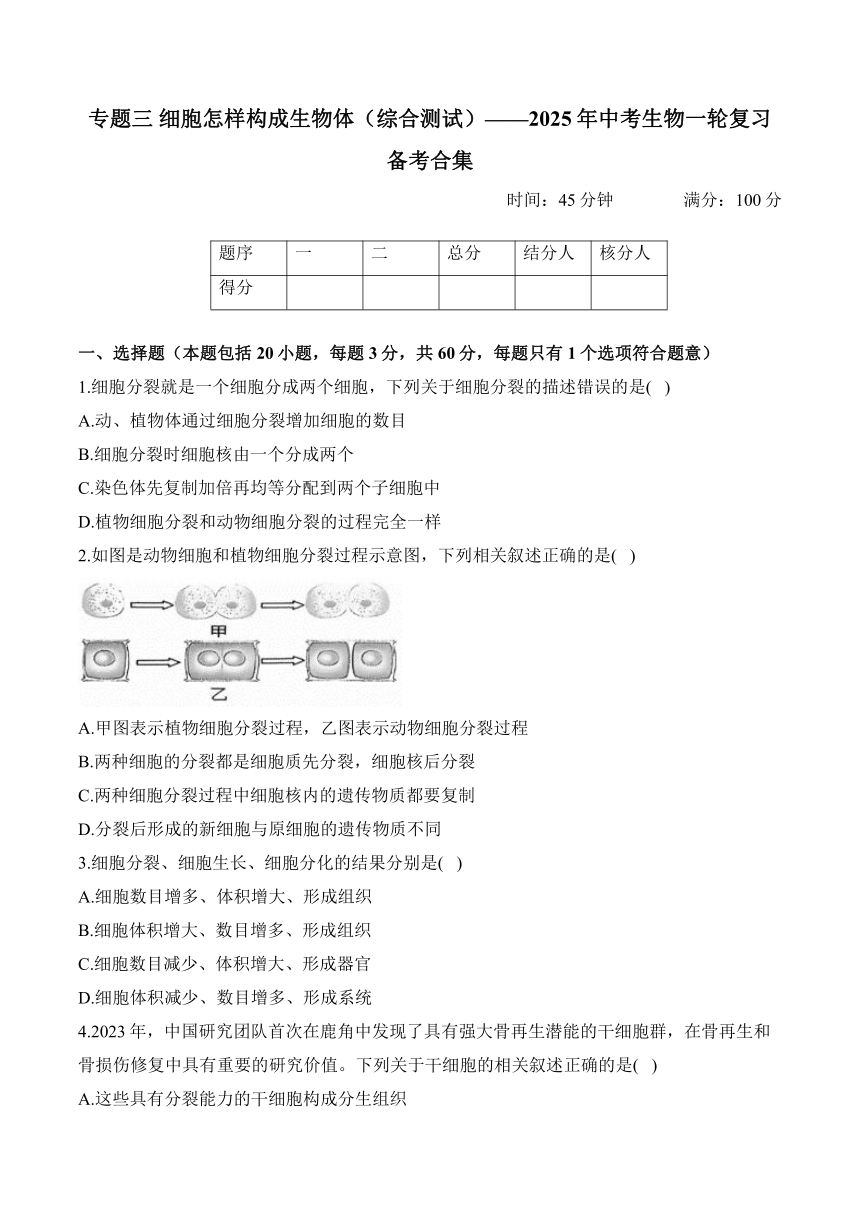 专题三 细胞怎样构成生物体（综合测试）——2025年中考生物一轮复习备考合集

时间：45分钟　　满分：100分

| 题序 | 一 | 二 | 总分 | 结分人 | 核分人 |
|---|---|---|---|---|---|
| 得分 | | | | | |

一、选择题（本题包括20小题，每题3分，共60分，每题只有1个选项符合题意）

1.细胞分裂就是一个细胞分成两个细胞，下列关于细胞分裂的描述错误的是( )
A.动、植物体通过细胞分裂增加细胞的数目
B.细胞分裂时细胞核由一个分成两个
C.染色体先复制加倍再均等分配到两个子细胞中
D.植物细胞分裂和动物细胞分裂的过程完全一样

2.如图是动物细胞和植物细胞分裂过程示意图，下列相关叙述正确的是( )

甲
乙

A.甲图表示植物细胞分裂过程，乙图表示动物细胞分裂过程
B.两种细胞的分裂都是细胞质先分裂，细胞核后分裂
C.两种细胞分裂过程中细胞核内的遗传物质都要复制
D.分裂后形成的新细胞与原细胞的遗传物质不同

3.细胞分裂、细胞生长、细胞分化的结果分别是( )
A.细胞数目增多、体积增大、形成组织
B.细胞体积增大、数目增多、形成组织
C.细胞数目减少、体积增大、形成器官
D.细胞体积减少、数目增多、形成系统

4.2023年，中国研究团队首次在鹿角中发现了具有强大骨再生潜能的干细胞群，在骨再生和骨损伤修复中具有重要的研究价值。下列关于干细胞的相关叙述正确的是( )
A.这些具有分裂能力的干细胞构成分生组织